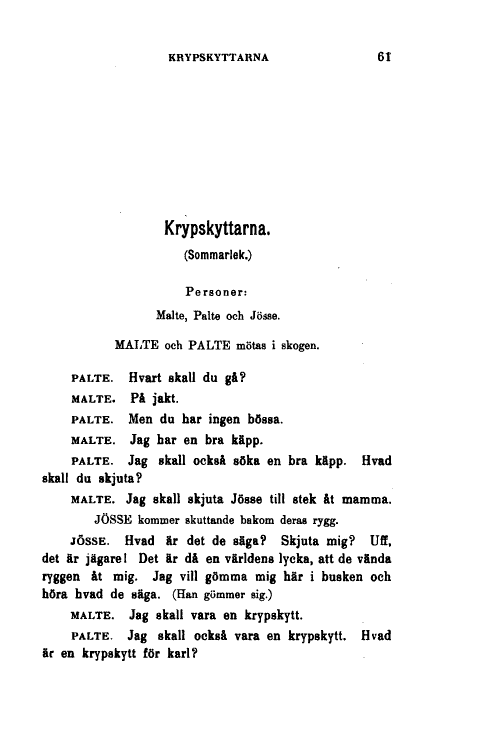 KRYPSKYTTARNA 61

Krypskyttarna.
(Sommarlek.)

Personer:
Malte, Palte och Jösse.

MALTE och PALTE mötas i skogen.

PALTE. Hvart skall du gå?

MALTE. På jakt.

PALTE. Men du har ingen bössa.

MALTE. Jag har en bra käpp.

PALTE. Jag skall också söka en bra käpp. Hvad skall du skjuta?

MALTE. Jag skall skjuta Jösse till stek åt mamma.

JÖSSE kommer skuttande bakom deras rygg.

JÖSSE. Hvad är det de säga? Skjuta mig? Uff, det är jägare! Det är då en världens lycka, att de vända ryggen åt mig. Jag vill gömma mig här i busken och höra hvad de säga. (Han gömmer sig.)

MALTE. Jag skall vara en krypskytt.

PALTE. Jag skall också vara en krypskytt. Hvad är en krypskytt för karl?